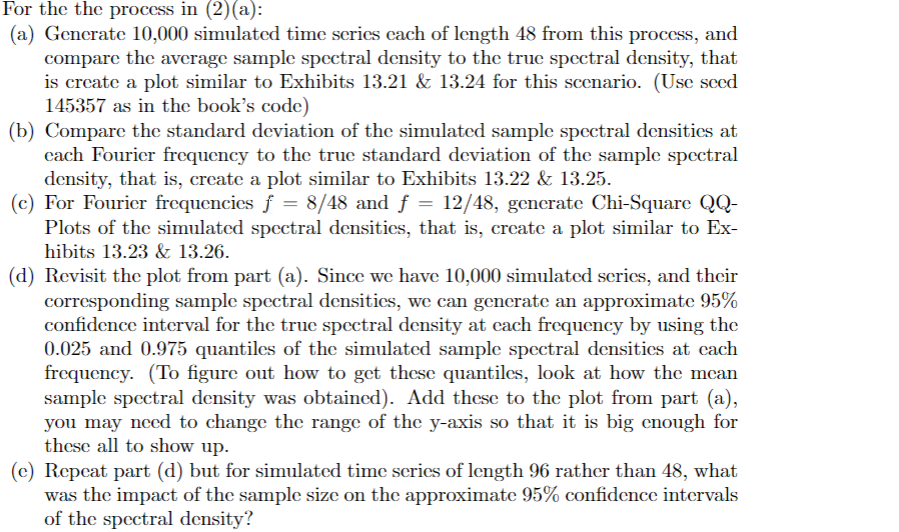 For the the process in (2)(a):

(a) Generate 10,000 simulated time series each of length 48 from this process, and compare the average sample spectral density to the true spectral density, that is create a plot similar to Exhibits 13.21 & 13.24 for this scenario. (Use seed 145357 as in the book's code)

(b) Compare the standard deviation of the simulated sample spectral densities at each Fourier frequency to the true standard deviation of the sample spectral density, that is, create a plot similar to Exhibits 13.22 & 13.25.

(c) For Fourier frequencies $f = 8/48$ and $f = 12/48$, generate Chi-Square QQ-Plots of the simulated spectral densities, that is, create a plot similar to Exhibits 13.23 & 13.26.

(d) Revisit the plot from part (a). Since we have 10,000 simulated series, and their corresponding sample spectral densities, we can generate an approximate 95% confidence interval for the true spectral density at each frequency by using the 0.025 and 0.975 quantiles of the simulated sample spectral densities at each frequency. (To figure out how to get these quantiles, look at how the mean sample spectral density was obtained). Add these to the plot from part (a), you may need to change the range of the y-axis so that it is big enough for these all to show up.

(e) Repeat part (d) but for simulated time series of length 96 rather than 48, what was the impact of the sample size on the approximate 95% confidence intervals of the spectral density?